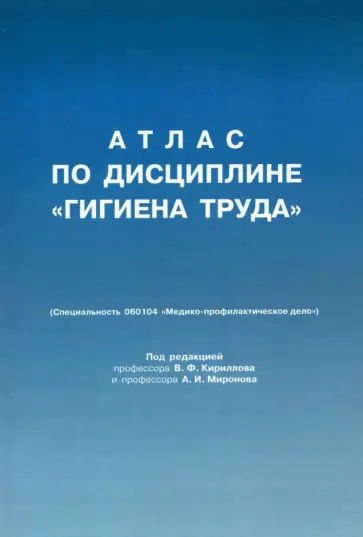 АТЛАС
ПО ДИСЦИПЛИНЕ
«ГИГИЕНА ТРУДА»

(Специальность 060104 «Медико-профилактическое дело»)

Под редакцией
профессора В. Ф. Кириллова
и профессора А. И. Миронова